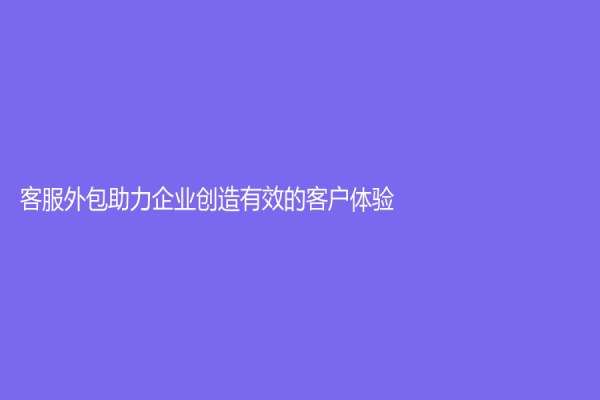 客服外包助力企业创造有效的客户体验